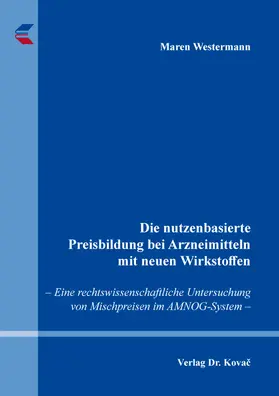 Maren Westermann

Die nutzenbasierte Preisbildung bei Arzneimitteln mit neuen Wirkstoffen

– Eine rechtswissenschaftliche Untersuchung von Mischpreisen im AMNOG-System –

Verlag Dr. Kovač